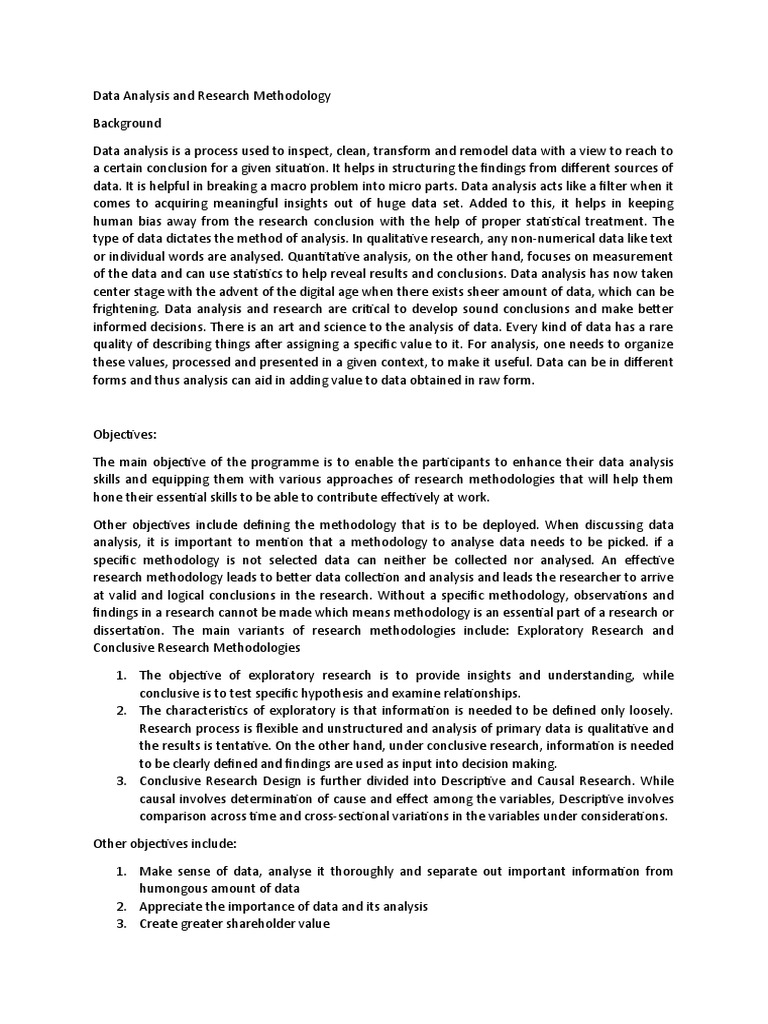 Data Analysis and Research Methodology

Background

Data analysis is a process used to inspect, clean, transform and remodel data with a view to reach to a certain conclusion for a given situation. It helps in structuring the findings from different sources of data. It is helpful in breaking a macro problem into micro parts. Data analysis acts like a filter when it comes to acquiring meaningful insights out of huge data set. Added to this, it helps in keeping human bias away from the research conclusion with the help of proper statistical treatment. The type of data dictates the method of analysis. In qualitative research, any non-numerical data like text or individual words are analysed. Quantitative analysis, on the other hand, focuses on measurement of the data and can use statistics to help reveal results and conclusions. Data analysis has now taken center stage with the advent of the digital age when there exists sheer amount of data, which can be frightening. Data analysis and research are critical to develop sound conclusions and make better informed decisions. There is an art and science to the analysis of data. Every kind of data has a rare quality of describing things after assigning a specific value to it. For analysis, one needs to organize these values, processed and presented in a given context, to make it useful. Data can be in different forms and thus analysis can aid in adding value to data obtained in raw form.

Objectives:

The main objective of the programme is to enable the participants to enhance their data analysis skills and equipping them with various approaches of research methodologies that will help them hone their essential skills to be able to contribute effectively at work.

Other objectives include defining the methodology that is to be deployed. When discussing data analysis, it is important to mention that a methodology to analyse data needs to be picked. if a specific methodology is not selected data can neither be collected nor analysed. An effective research methodology leads to better data collection and analysis and leads the researcher to arrive at valid and logical conclusions in the research. Without a specific methodology, observations and findings in a research cannot be made which means methodology is an essential part of a research or dissertation. The main variants of research methodologies include: Exploratory Research and Conclusive Research Methodologies

1. The objective of exploratory research is to provide insights and understanding, while conclusive is to test specific hypothesis and examine relationships.
2. The characteristics of exploratory is that information is needed to be defined only loosely. Research process is flexible and unstructured and analysis of primary data is qualitative and the results is tentative. On the other hand, under conclusive research, information is needed to be clearly defined and findings are used as input into decision making.
3. Conclusive Research Design is further divided into Descriptive and Causal Research. While causal involves determination of cause and effect among the variables, Descriptive involves comparison across time and cross-sectional variations in the variables under considerations.

Other objectives include:

1. Make sense of data, analyse it thoroughly and separate out important information from humongous amount of data
2. Appreciate the importance of data and its analysis
3. Create greater shareholder value